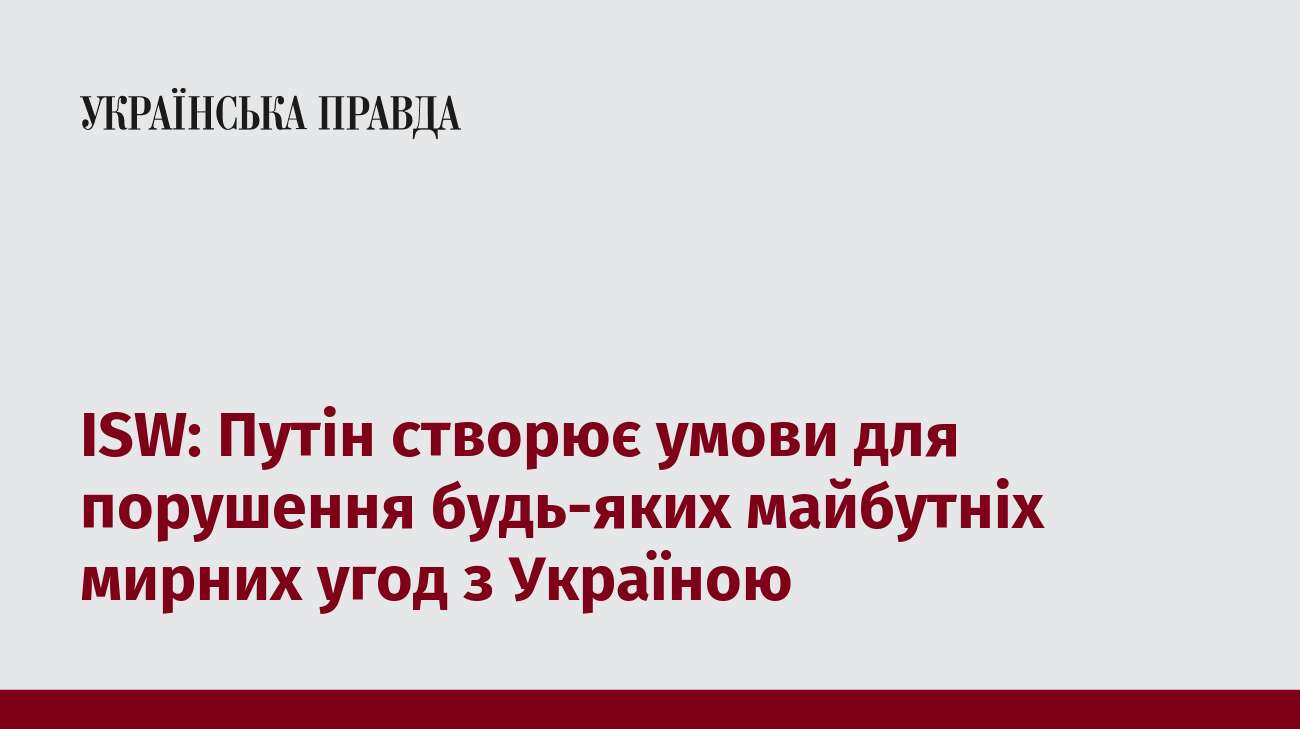 УКРАЇНСЬКА ПРАВДА

ISW: Путін створює умови для порушення будь-яких майбутніх мирних угод з Україною